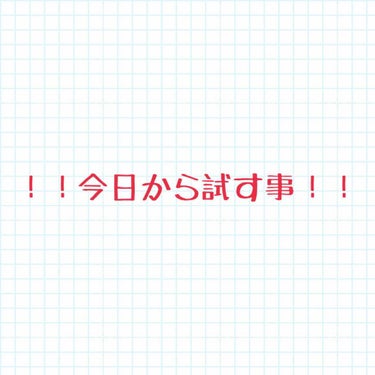 ！！今日から試す事！！